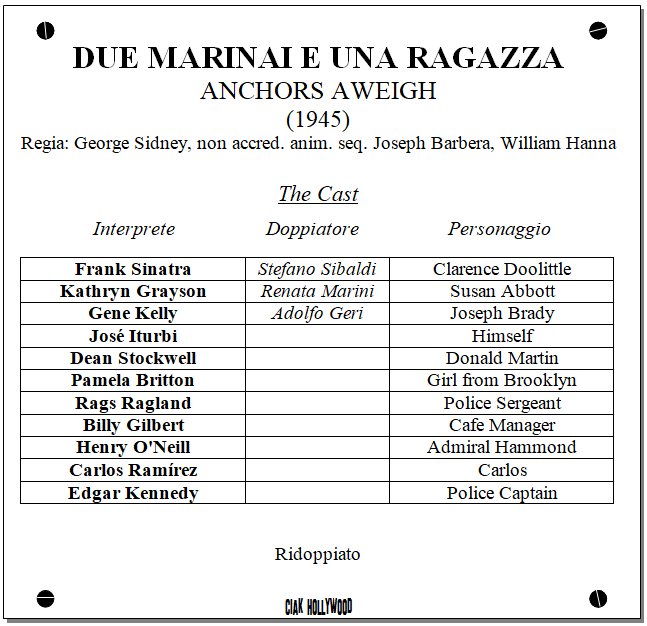 DUE MARINAI E UNA RAGAZZA
ANCHORS AWEIGH
(1945)
Regia: George Sidney, non accred. anim. seq. Joseph Barbera, William Hanna

The Cast

| Interprete | Doppiatore | Personaggio |
|---|---|---|
| Frank Sinatra | Stefano Sibaldi | Clarence Doolittle |
| Kathryn Grayson | Renata Marini | Susan Abbott |
| Gene Kelly | Adolfo Geri | Joseph Brady |
| José Iturbi | | Himself |
| Dean Stockwell | | Donald Martin |
| Pamela Britton | | Girl from Brooklyn |
| Rags Ragland | | Police Sergeant |
| Billy Gilbert | | Cafe Manager |
| Henry O'Neill | | Admiral Hammond |
| Carlos Ramírez | | Carlos |
| Edgar Kennedy | | Police Captain |

Ridoppiato

CIAK HOLLYWOOD